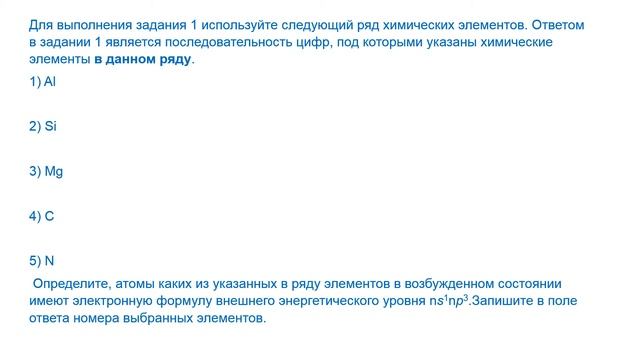 Для выполнения задания 1 используйте следующий ряд химических элементов. Ответом в задании 1 является последовательность цифр, под которыми указаны химические элементы **в данном ряду**.

1) Al

2) Si

3) Mg

4) C

5) N

Определите, атомы каких из указанных в ряду элементов в возбужденном состоянии имеют электронную формулу внешнего энергетического уровня $ns^1np^3$.Запишите в поле ответа номера выбранных элементов.